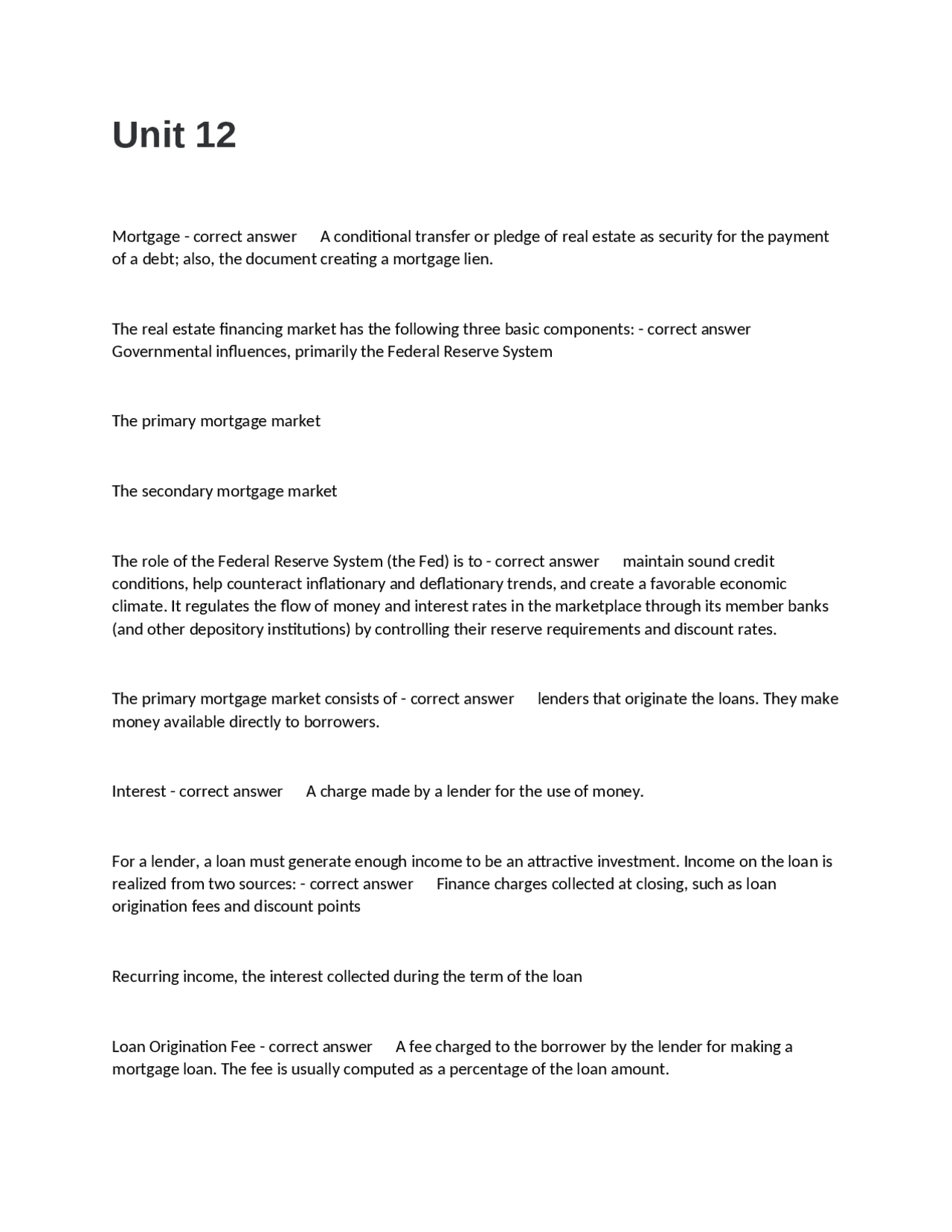 Unit 12

Mortgage - correct answer A conditional transfer or pledge of real estate as security for the payment of a debt; also, the document creating a mortgage lien.

The real estate financing market has the following three basic components: - correct answer Governmental influences, primarily the Federal Reserve System

The primary mortgage market

The secondary mortgage market

The role of the Federal Reserve System (the Fed) is to - correct answer maintain sound credit conditions, help counteract inflationary and deflationary trends, and create a favorable economic climate. It regulates the flow of money and interest rates in the marketplace through its member banks (and other depository institutions) by controlling their reserve requirements and discount rates.

The primary mortgage market consists of - correct answer lenders that originate the loans. They make money available directly to borrowers.

Interest - correct answer A charge made by a lender for the use of money.

For a lender, a loan must generate enough income to be an attractive investment. Income on the loan is realized from two sources: - correct answer Finance charges collected at closing, such as loan origination fees and discount points

Recurring income, the interest collected during the term of the loan

Loan Origination Fee - correct answer A fee charged to the borrower by the lender for making a mortgage loan. The fee is usually computed as a percentage of the loan amount.